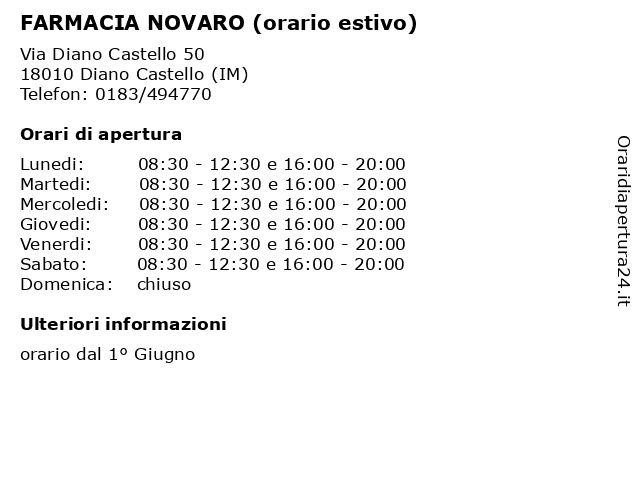 FARMACIA NOVARO (orario estivo)

Via Diano Castello 50
18010 Diano Castello (IM)
Telefon: 0183/494770

Orari di apertura

Lunedi: 08:30 - 12:30 e 16:00 - 20:00
Martedi: 08:30 - 12:30 e 16:00 - 20:00
Mercoledi: 08:30 - 12:30 e 16:00 - 20:00
Giovedi: 08:30 - 12:30 e 16:00 - 20:00
Venerdi: 08:30 - 12:30 e 16:00 - 20:00
Sabato: 08:30 - 12:30 e 16:00 - 20:00
Domenica: chiuso

Ulteriori informazioni

orario dal 1° Giugno

Oraridiapertura24.it